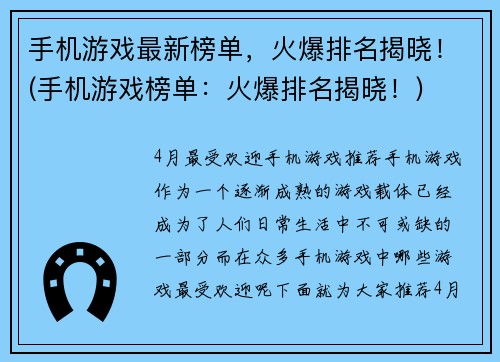 手机游戏最新榜单，火爆排名揭晓！(手机游戏榜单：火爆排名揭晓！)

4月最受欢迎手机游戏推荐手机游戏作为一个逐渐成熟的游戏载体已经成为了人们日常生活中不可或缺的一部分而在众多手机游戏中哪些游戏最受欢迎呢下面就为大家推荐4月